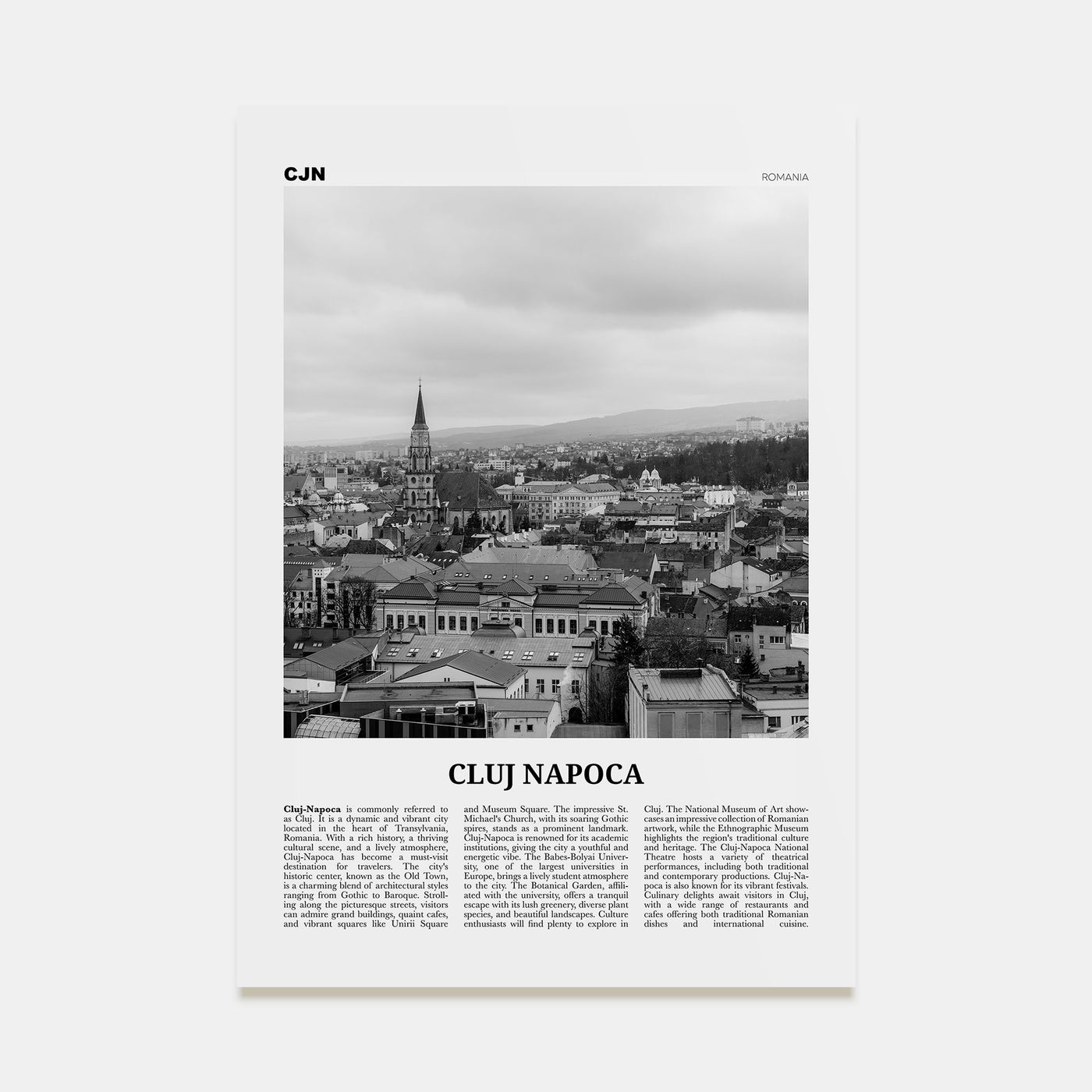 CJN

ROMANIA

CLUJ NAPOCA

Cluj-Napoca is commonly referred to as Cluj. It is a dynamic and vibrant city located in the heart of Transylvania, Romania. With a rich history, a thriving cultural scene, and a lively atmosphere, Cluj-Napoca has become a must-visit destination for travelers. The city's historic center, known as the Old Town, is a charming blend of architectural styles ranging from Gothic to Baroque. Strolling along the picturesque streets, visitors can admire grand buildings, quaint cafes, and vibrant squares like Unirii Square and Museum Square. The impressive St. Michael's Church, with its soaring Gothic spires, stands as a prominent landmark. Cluj-Napoca is renowned for its academic institutions, giving the city a youthful and energetic vibe. The Babes-Bolyai University, one of the largest universities in Europe, brings a lively student atmosphere to the city. The Botanical Garden, affiliated with the university, offers a tranquil escape with its lush greenery, diverse plant species, and beautiful landscapes. Culture enthusiasts will find plenty to explore in Cluj. The National Museum of Art showcases an impressive collection of Romanian artwork, while the Ethnographic Museum highlights the region's traditional culture and heritage. The Cluj-Napoca National Theatre hosts a variety of theatrical performances, including both traditional and contemporary productions. Cluj-Napoca is also known for its vibrant festivals. Culinary delights await visitors in Cluj, with a wide range of restaurants and cafes offering both traditional Romanian dishes and international cuisine.